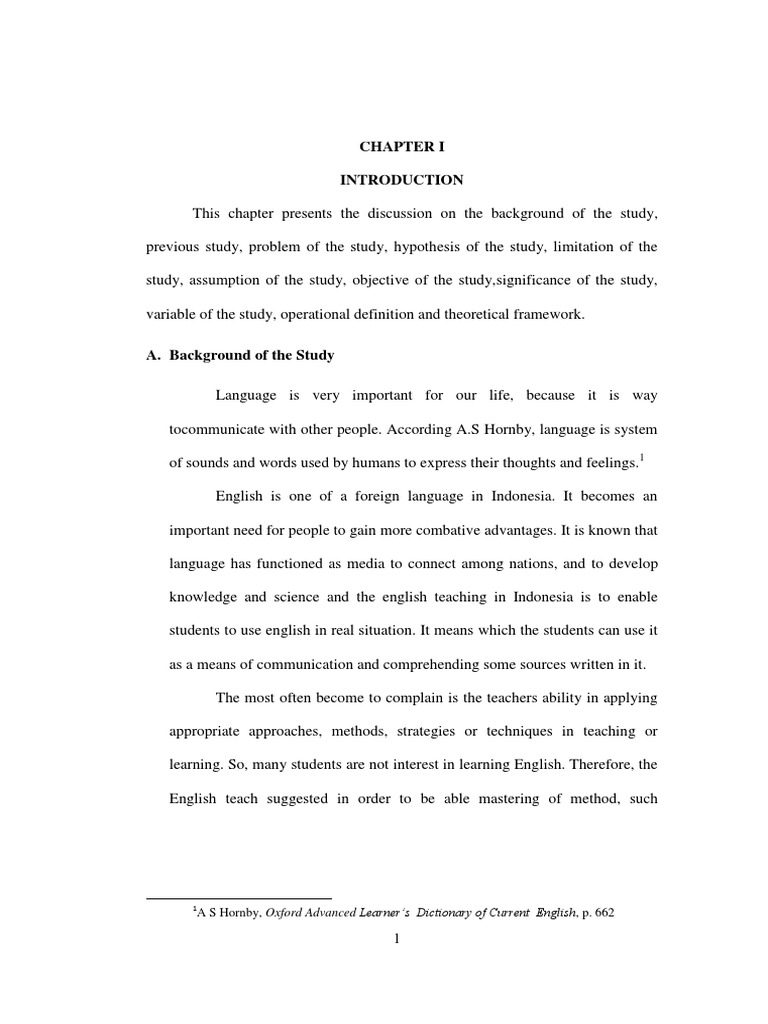 CHAPTER I

INTRODUCTION

This chapter presents the discussion on the background of the study, previous study, problem of the study, hypothesis of the study, limitation of the study, assumption of the study, objective of the study,significance of the study, variable of the study, operational definition and theoretical framework.

A. Background of the Study

Language is very important for our life, because it is way tocommunicate with other people. According A.S Hornby, language is system of sounds and words used by humans to express their thoughts and feelings.$^1$

English is one of a foreign language in Indonesia. It becomes an important need for people to gain more combative advantages. It is known that language has functioned as media to connect among nations, and to develop knowledge and science and the english teaching in Indonesia is to enable students to use english in real situation. It means which the students can use it as a means of communication and comprehending some sources written in it.

The most often become to complain is the teachers ability in applying appropriate approaches, methods, strategies or techniques in teaching or learning. So, many students are not interest in learning English. Therefore, the English teach suggested in order to be able mastering of method, such

$^1$A S Hornby, Oxford Advanced Learner's Dictionary of Current English, p. 662

1